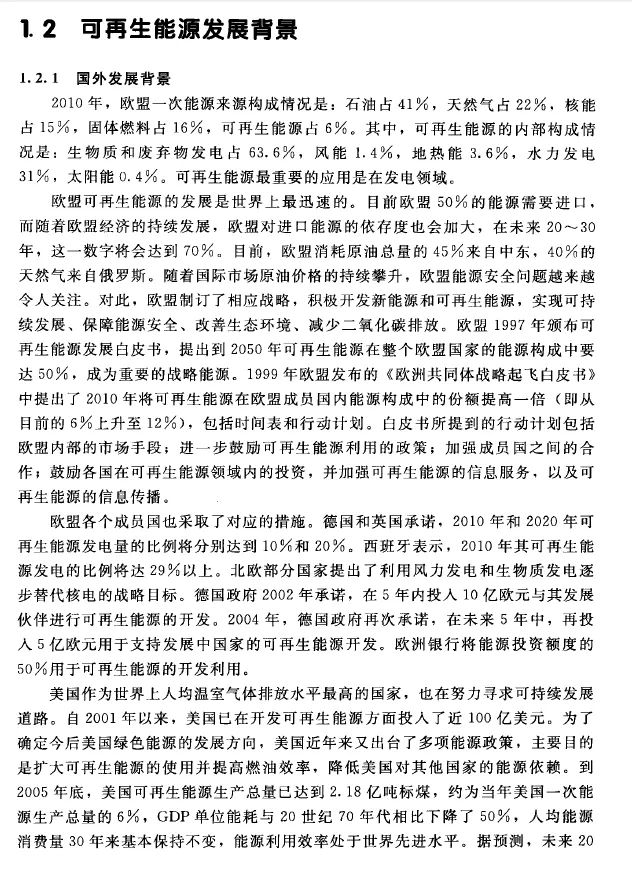 1.2 可再生能源发展背景

1.2.1 国外发展背景

2010年，欧盟一次能源来源构成情况是：石油占41%，天然气占22%，核能占15%，固体燃料占16%，可再生能源占6%。其中，可再生能源的内部构成情况是：生物质和废弃物发电占63.6%，风能1.4%，地热能3.6%，水力发电31%，太阳能0.4%。可再生能源最重要的应用是在发电领域。

欧盟可再生能源的发展是世界上最迅速的。目前欧盟50%的能源需要进口，而随着欧盟经济的持续发展，欧盟对进口能源的依存度也会加大，在未来20～30年，这一数字将会达到70%。目前，欧盟消耗原油总量的45%来自中东，40%的天然气来自俄罗斯。随着国际市场原油价格的持续攀升，欧盟能源安全问题越来越令人关注。对此，欧盟制订了相应战略，积极开发新能源和可再生能源，实现可持续发展、保障能源安全、改善生态环境、减少二氧化碳排放。欧盟1997年颁布可再生能源发展白皮书，提出到2050年可再生能源在整个欧盟国家的能源构成中要达50%，成为重要的战略能源。1999年欧盟发布的《欧洲共同体战略起飞白皮书》中提出了2010年将可再生能源在欧盟成员国内能源构成中的份额提高一倍（即从目前的6%上升至12%），包括时间表和行动计划。白皮书所提到的行动计划包括欧盟内部的市场手段；进一步鼓励可再生能源利用的政策；加强成员国之间的合作；鼓励各国在可再生能源领域内的投资，并加强可再生能源的信息服务，以及可再生能源的信息传播。

欧盟各个成员国也采取了对应的措施。德国和英国承诺，2010年和2020年可再生能源发电量的比例将分别达到10%和20%。西班牙表示，2010年其可再生能源发电的比例将达29%以上。北欧部分国家提出了利用风力发电和生物质发电逐步替代核电的战略目标。德国政府2002年承诺，在5年内投入10亿欧元与其发展伙伴进行可再生能源的开发。2004年，德国政府再次承诺，在未来5年中，再投入5亿欧元用于支持发展中国家的可再生能源开发。欧洲银行将能源投资额度的50%用于可再生能源的开发利用。

美国作为世界上人均温室气体排放水平最高的国家，也在努力寻求可持续发展道路。自2001年以来，美国已在开发可再生能源方面投入了近100亿美元。为了确定今后美国绿色能源的发展方向，美国近年来又出台了多项能源政策，主要目的是扩大可再生能源的使用并提高燃油效率，降低美国对其他国家的能源依赖。到2005年底，美国可再生能源生产总量已达到2.18亿吨标煤，约为当年美国一次能源生产总量的6%，GDP单位能耗与20世纪70年代相比下降了50%，人均能源消费量30年来基本保持不变，能源利用效率处于世界先进水平。据预测，未来20